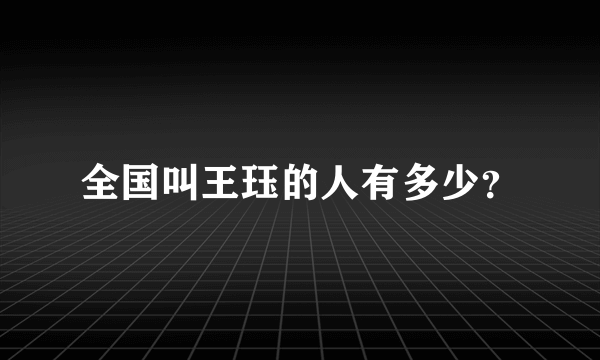 全国叫王珏的人有多少?